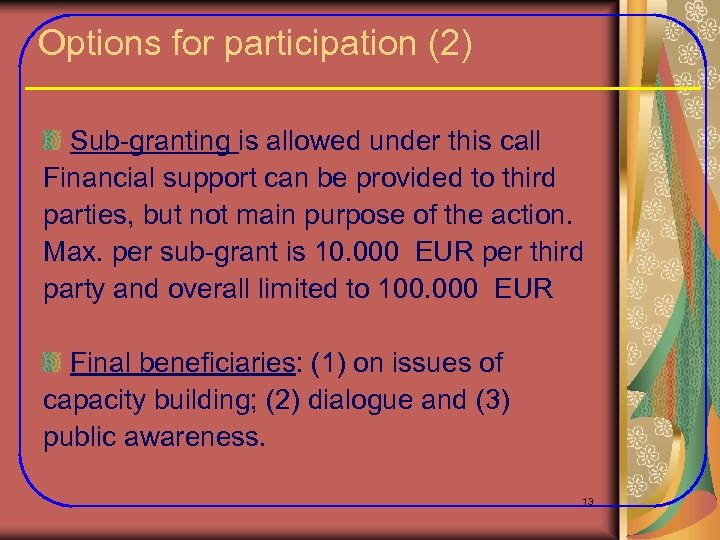 Options for participation (2)

Sub-granting is allowed under this call Financial support can be provided to third parties, but not main purpose of the action. Max. per sub-grant is 10.000 EUR per third party and overall limited to 100.000 EUR

Final beneficiaries: (1) on issues of capacity building; (2) dialogue and (3) public awareness.

13